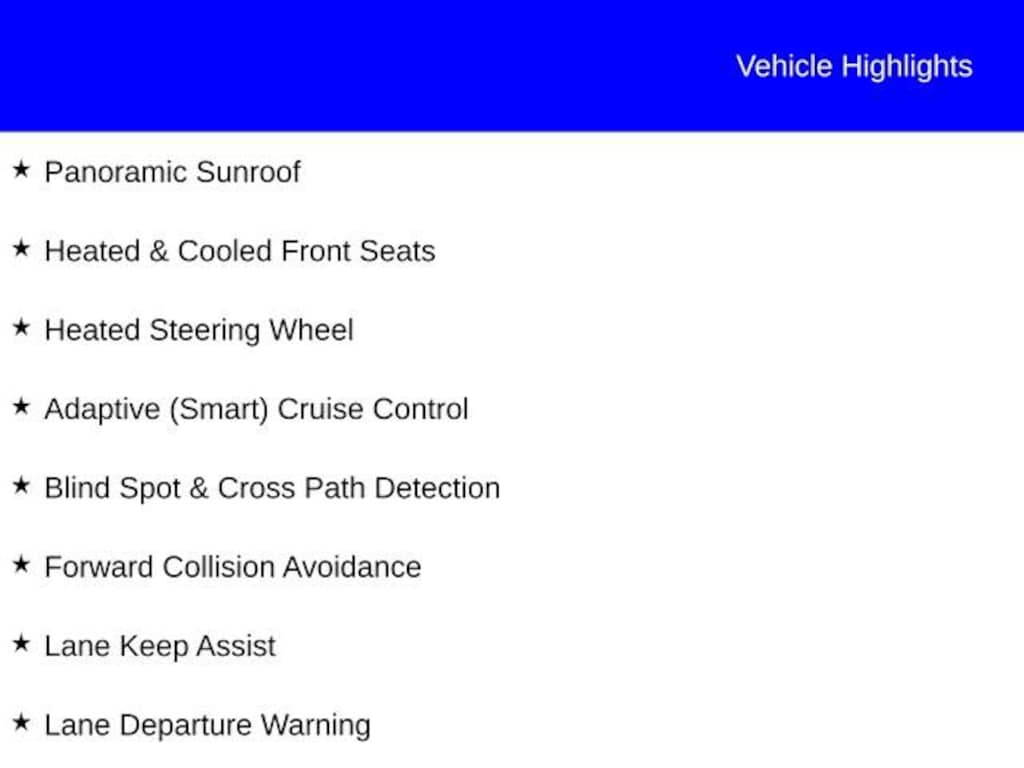 Vehicle Highlights

★ Panoramic Sunroof

★ Heated & Cooled Front Seats

★ Heated Steering Wheel

★ Adaptive (Smart) Cruise Control

★ Blind Spot & Cross Path Detection

★ Forward Collision Avoidance

★ Lane Keep Assist

★ Lane Departure Warning